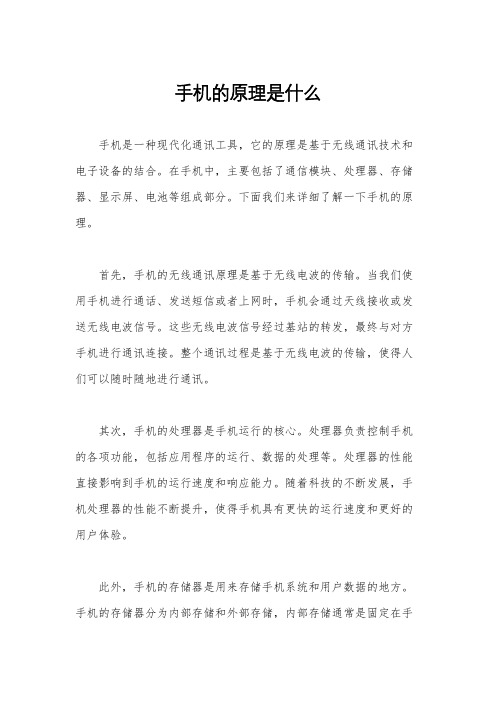 手机的原理是什么

手机是一种现代化通讯工具，它的原理是基于无线通讯技术和电子设备的结合。在手机中，主要包括了通信模块、处理器、存储器、显示屏、电池等组成部分。下面我们来详细了解一下手机的原理。

首先，手机的无线通讯原理是基于无线电波的传输。当我们使用手机进行通话、发送短信或者上网时，手机会通过天线接收或发送无线电波信号。这些无线电波信号经过基站的转发，最终与对方手机进行通讯连接。整个通讯过程是基于无线电波的传输，使得人们可以随时随地进行通讯。

其次，手机的处理器是手机运行的核心。处理器负责控制手机的各项功能，包括应用程序的运行、数据的处理等。处理器的性能直接影响到手机的运行速度和响应能力。随着科技的不断发展，手机处理器的性能不断提升，使得手机具有更快的运行速度和更好的用户体验。

此外，手机的存储器是用来存储手机系统和用户数据的地方。手机的存储器分为内部存储和外部存储，内部存储通常是固定在手